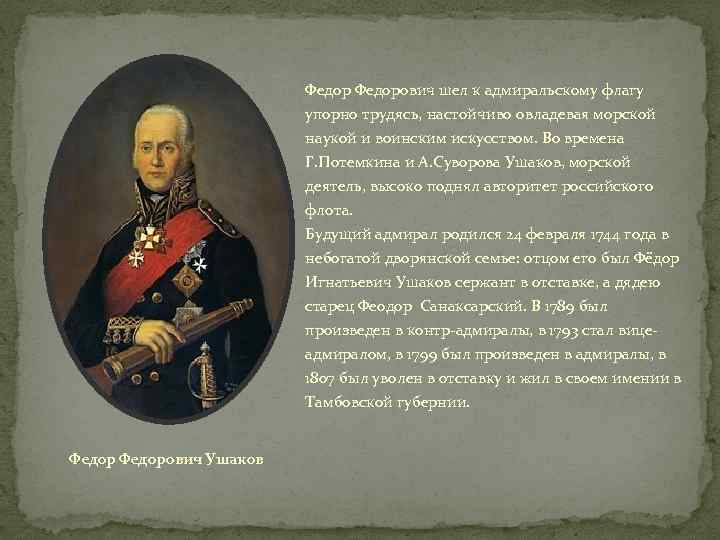 Федор Федорович шел к адмиральскому флагу упорно трудясь, настойчиво овладевая морской наукой и воинским искусством. Во времена Г.Потемкина и А.Суворова Ушаков, морской деятель, высоко поднял авторитет российского флота.
Будущий адмирал родился 24 февраля 1744 года в небогатой дворянской семье: отцом его был Фёдор Игнатьевич Ушаков сержант в отставке, а дядею старец Феодор Санаксарский. В 1789 был произведен в контр-адмиралы, в 1793 стал вице-адмиралом, в 1799 был произведен в адмиралы, в 1807 был уволен в отставку и жил в своем имении в Тамбовской губернии.

Федор Федорович Ушаков